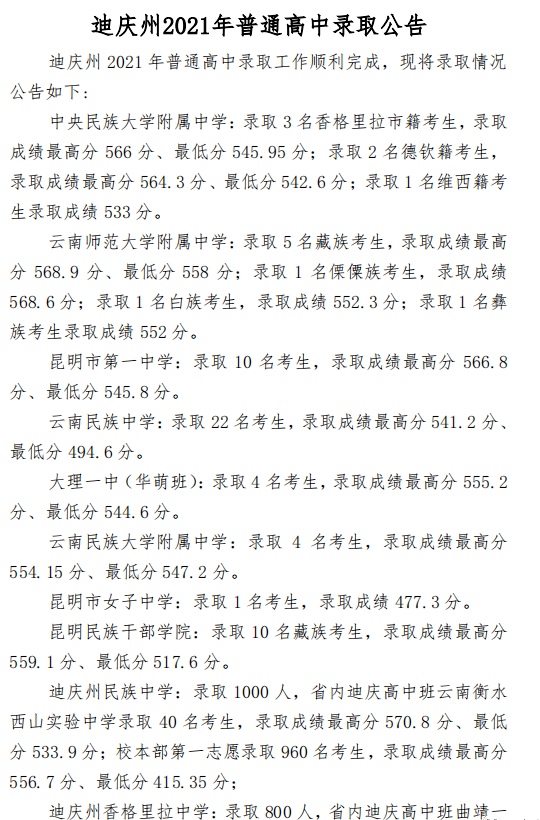 迪庆州2021年普通高中录取公告

迪庆州 2021 年普通高中录取工作顺利完成，现将录取情况公告如下：

中央民族大学附属中学：录取 3 名香格里拉市籍考生，录取成绩最高分 566 分、最低分 545.95 分；录取 2 名德钦籍考生，录取成绩最高分 564.3 分、最低分 542.6 分；录取 1 名维西籍考生录取成绩 533 分。

云南师范大学附属中学：录取 5 名藏族考生，录取成绩最高分 568.9 分、最低分 558 分；录取 1 名傈僳族考生，录取成绩 568.6 分；录取 1 名白族考生，录取成绩 552.3 分；录取 1 名彝族考生录取成绩 552 分。

昆明市第一中学：录取 10 名考生，录取成绩最高分 566.8 分、最低分 545.8 分。

云南民族中学：录取 22 名考生，录取成绩最高分 541.2 分、最低分 494.6 分。

大理一中（华萌班）：录取 4 名考生，录取成绩最高分 555.2 分、最低分 544.6 分。

云南民族大学附属中学：录取 4 名考生，录取成绩最高分 554.15 分、最低分 547.2 分。

昆明市女子中学：录取 1 名考生，录取成绩 477.3 分。

昆明民族干部学院：录取 10 名藏族考生，录取成绩最高分 559.1 分、最低分 517.6 分。

迪庆州民族中学：录取 1000 人，省内迪庆高中班云南衡水西山实验中学录取 40 名考生，录取成绩最高分 570.8 分、最低分 533.9 分；校本部第一志愿录取 960 名考生，录取成绩最高分 556.7 分、最低分 415.35 分；

迪庆州香格里拉中学：录取 800 人，省内迪庆高中班曲靖一